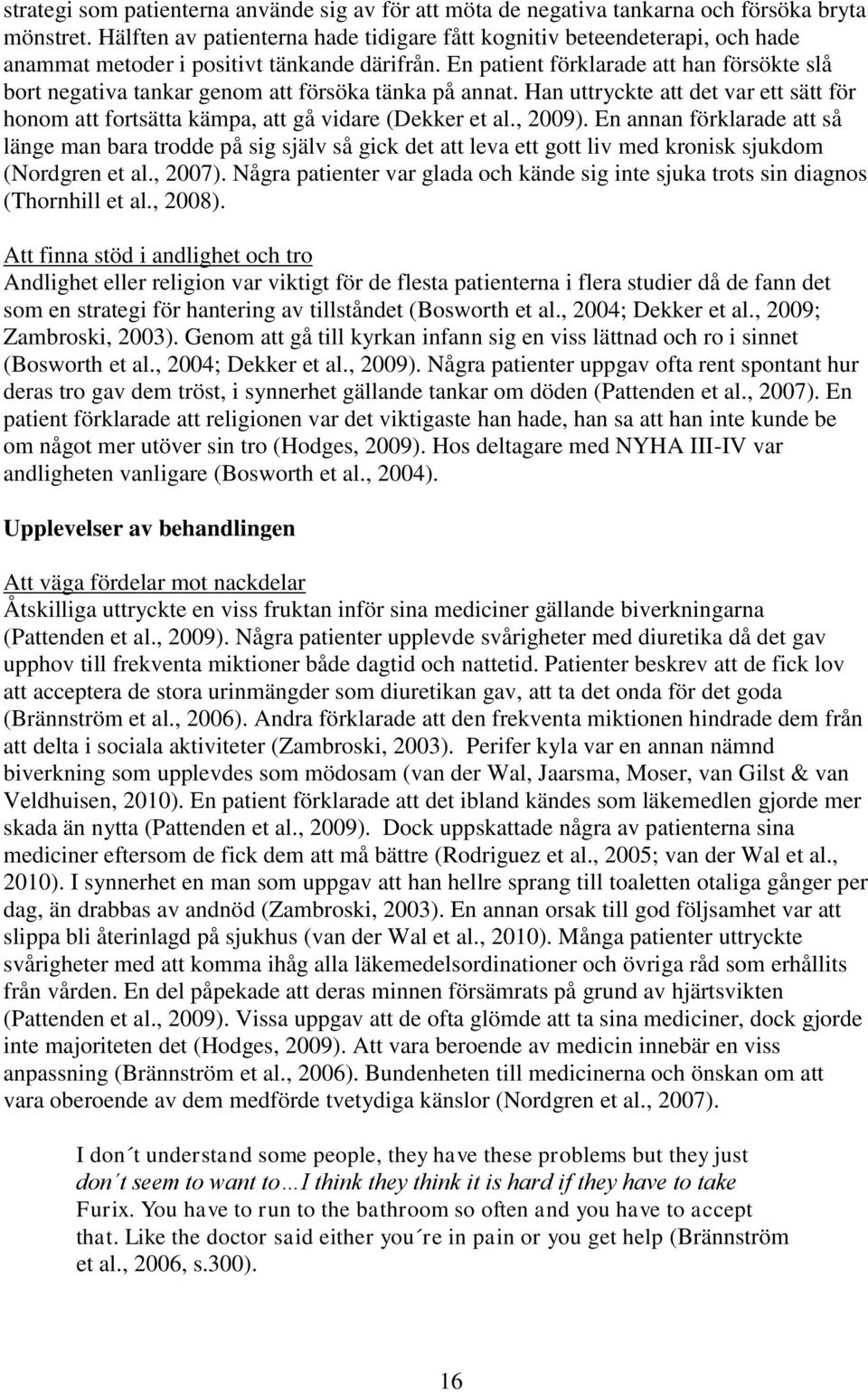 strategi som patienterna använde sig av för att möta de negativa tankarna och försöka bryta mönstret. Hälften av patienterna hade tidigare fått kognitiv beteendeterapi, och hade anammat metoder i positivt tänkande därifrån. En patient förklarade att han försökte slå bort negativa tankar genom att försöka tänka på annat. Han uttryckte att det var ett sätt för honom att fortsätta kämpa, att gå vidare (Dekker et al., 2009). En annan förklarade att så länge man bara trodde på sig själv så gick det att leva ett gott liv med kronisk sjukdom (Nordgren et al., 2007). Några patienter var glada och kände sig inte sjuka trots sin diagnos (Thornhill et al., 2008).

Att finna stöd i andlighet och tro
Andlighet eller religion var viktigt för de flesta patienterna i flera studier då de fann det som en strategi för hantering av tillståndet (Bosworth et al., 2004; Dekker et al., 2009; Zambroski, 2003). Genom att gå till kyrkan infann sig en viss lättnad och ro i sinnet (Bosworth et al., 2004; Dekker et al., 2009). Några patienter uppgav ofta rent spontant hur deras tro gav dem tröst, i synnerhet gällande tankar om döden (Pattenden et al., 2007). En patient förklarade att religionen var det viktigaste han hade, han sa att han inte kunde be om något mer utöver sin tro (Hodges, 2009). Hos deltagare med NYHA III-IV var andligheten vanligare (Bosworth et al., 2004).

Upplevelser av behandlingen

Att väga fördelar mot nackdelar
Åtskilliga uttryckte en viss fruktan inför sina mediciner gällande biverkningarna (Pattenden et al., 2009). Några patienter upplevde svårigheter med diuretika då det gav upphov till frekventa miktioner både dagtid och nattetid. Patienter beskrev att de fick lov att acceptera de stora urinmängder som diuretikan gav, att ta det onda för det goda (Brännström et al., 2006). Andra förklarade att den frekventa miktionen hindrade dem från att delta i sociala aktiviteter (Zambroski, 2003). Perifer kyla var en annan nämnd biverkning som upplevdes som mödosam (van der Wal, Jaarsma, Moser, van Gilst & van Veldhuisen, 2010). En patient förklarade att det ibland kändes som läkemedlen gjorde mer skada än nytta (Pattenden et al., 2009). Dock uppskattade några av patienterna sina mediciner eftersom de fick dem att må bättre (Rodriguez et al., 2005; van der Wal et al., 2010). I synnerhet en man som uppgav att han hellre sprang till toaletten otaliga gånger per dag, än drabbas av andnöd (Zambroski, 2003). En annan orsak till god följsamhet var att slippa bli återinlagd på sjukhus (van der Wal et al., 2010). Många patienter uttryckte svårigheter med att komma ihåg alla läkemedelsordinationer och övriga råd som erhållits från vården. En del påpekade att deras minnen försämrats på grund av hjärtsvikten (Pattenden et al., 2009). Vissa uppgav att de ofta glömde att ta sina mediciner, dock gjorde inte majoriteten det (Hodges, 2009). Att vara beroende av medicin innebär en viss anpassning (Brännström et al., 2006). Bundenheten till medicinerna och önskan om att vara oberoende av dem medförde tvetydiga känslor (Nordgren et al., 2007).

I don´t understand some people, they have these problems but they just don´t seem to want to…I think they think it is hard if they have to take Furix. You have to run to the bathroom so often and you have to accept that. Like the doctor said either you´re in pain or you get help (Brännström et al., 2006, s.300).

16